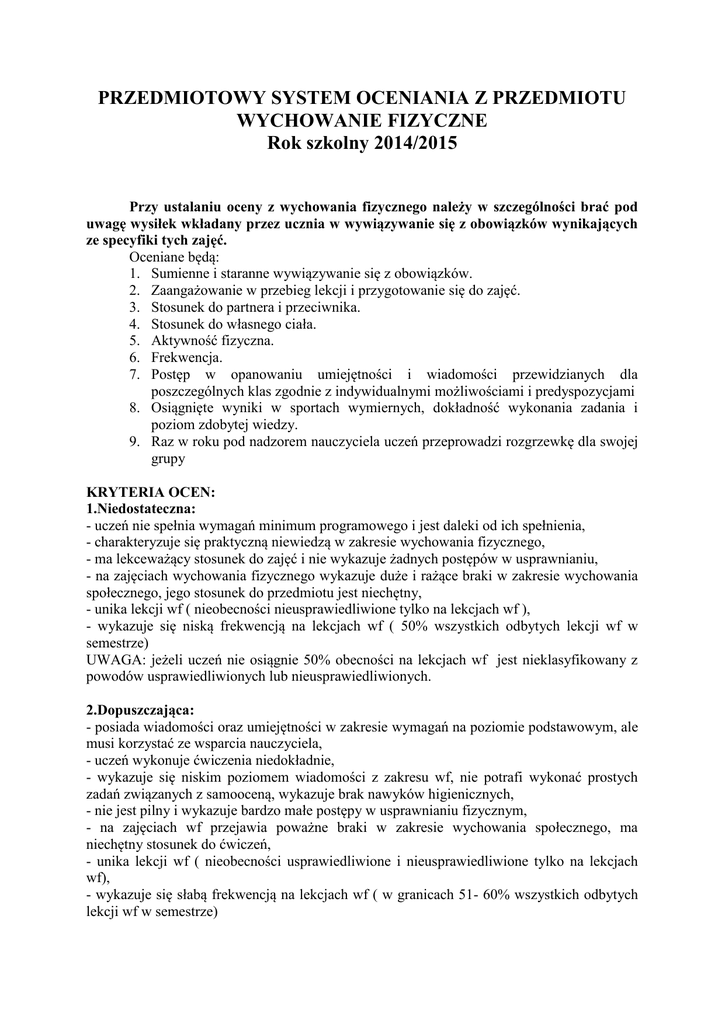 PRZEDMIOTOWY SYSTEM OCENIANIA Z PRZEDMIOTU WYCHOWANIE FIZYCZNE
Rok szkolny 2014/2015

Przy ustalaniu oceny z wychowania fizycznego należy w szczególności brać pod uwagę wysiłek wkładany przez ucznia w wywiązywanie się z obowiązków wynikających ze specyfiki tych zajęć.
Oceniane będą:
1. Sumienne i staranne wywiązywanie się z obowiązków.
2. Zaangażowanie w przebieg lekcji i przygotowanie się do zajęć.
3. Stosunek do partnera i przeciwnika.
4. Stosunek do własnego ciała.
5. Aktywność fizyczna.
6. Frekwencja.
7. Postęp w opanowaniu umiejętności i wiadomości przewidzianych dla poszczególnych klas zgodnie z indywidualnymi możliwościami i predyspozycjami
8. Osiągnięte wyniki w sportach wymiernych, dokładność wykonania zadania i poziom zdobytej wiedzy.
9. Raz w roku pod nadzorem nauczyciela uczeń przeprowadzi rozgrzewkę dla swojej grupy

KRYTERIA OCEN:
1.Niedostateczna:
- uczeń nie spełnia wymagań minimum programowego i jest daleki od ich spełnienia,
- charakteryzuje się praktyczną niewiedzą w zakresie wychowania fizycznego,
- ma lekceważący stosunek do zajęć i nie wykazuje żadnych postępów w usprawnianiu,
- na zajęciach wychowania fizycznego wykazuje duże i rażące braki w zakresie wychowania społecznego, jego stosunek do przedmiotu jest niechętny,
- unika lekcji wf ( nieobecności nieusprawiedliwione tylko na lekcjach wf ),
- wykazuje się niską frekwencją na lekcjach wf ( 50% wszystkich odbytych lekcji wf w semestrze)
UWAGA: jeżeli uczeń nie osiągnie 50% obecności na lekcjach wf jest nieklasyfikowany z powodów usprawiedliwionych lub nieusprawiedliwionych.

2.Dopuszczająca:
- posiada wiadomości oraz umiejętności w zakresie wymagań na poziomie podstawowym, ale musi korzystać ze wsparcia nauczyciela,
- uczeń wykonuje ćwiczenia niedokładnie,
- wykazuje się niskim poziomem wiadomości z zakresu wf, nie potrafi wykonać prostych zadań związanych z samooceną, wykazuje brak nawyków higienicznych,
- nie jest pilny i wykazuje bardzo małe postępy w usprawnianiu fizycznym,
- na zajęciach wf przejawia poważne braki w zakresie wychowania społecznego, ma niechętny stosunek do ćwiczeń,
- unika lekcji wf ( nieobecności usprawiedliwione i nieusprawiedliwione tylko na lekcjach wf),
- wykazuje się słabą frekwencją na lekcjach wf ( w granicach 51- 60% wszystkich odbytych lekcji wf w semestrze)